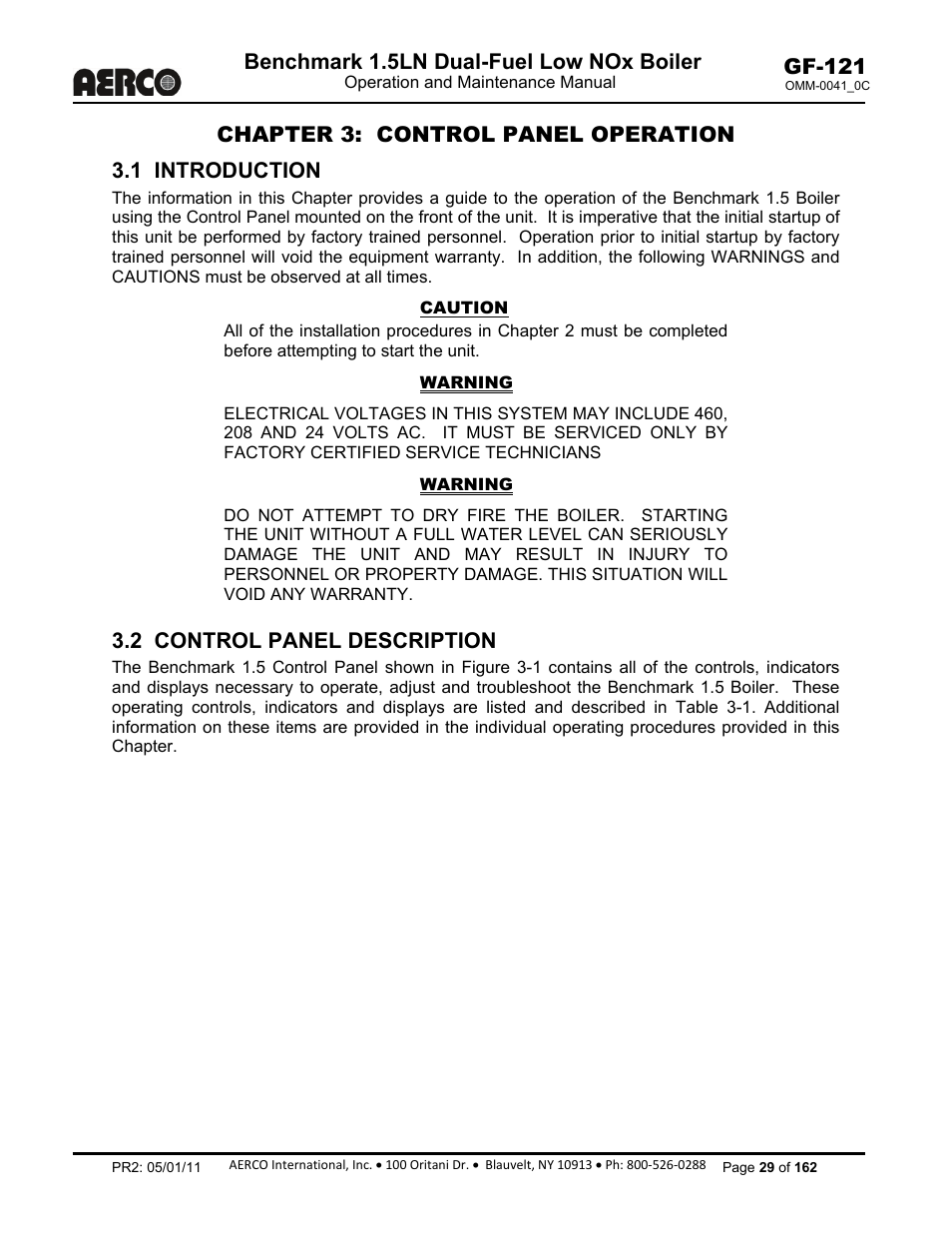 AERCO

Benchmark 1.5LN Dual-Fuel Low NOx Boiler
Operation and Maintenance Manual

GF-121
OMM-0041_0C

CHAPTER 3: CONTROL PANEL OPERATION

3.1 INTRODUCTION

The information in this Chapter provides a guide to the operation of the Benchmark 1.5 Boiler using the Control Panel mounted on the front of the unit. It is imperative that the initial startup of this unit be performed by factory trained personnel. Operation prior to initial startup by factory trained personnel will void the equipment warranty. In addition, the following WARNINGS and CAUTIONS must be observed at all times.

CAUTION

All of the installation procedures in Chapter 2 must be completed before attempting to start the unit.

WARNING

ELECTRICAL VOLTAGES IN THIS SYSTEM MAY INCLUDE 460, 208 AND 24 VOLTS AC. IT MUST BE SERVICED ONLY BY FACTORY CERTIFIED SERVICE TECHNICIANS

WARNING

DO NOT ATTEMPT TO DRY FIRE THE BOILER. STARTING THE UNIT WITHOUT A FULL WATER LEVEL CAN SERIOUSLY DAMAGE THE UNIT AND MAY RESULT IN INJURY TO PERSONNEL OR PROPERTY DAMAGE. THIS SITUATION WILL VOID ANY WARRANTY.

3.2 CONTROL PANEL DESCRIPTION

The Benchmark 1.5 Control Panel shown in Figure 3-1 contains all of the controls, indicators and displays necessary to operate, adjust and troubleshoot the Benchmark 1.5 Boiler. These operating controls, indicators and displays are listed and described in Table 3-1. Additional information on these items are provided in the individual operating procedures provided in this Chapter.

PR2: 05/01/11

AERCO International, Inc. • 100 Oritani Dr. • Blauvelt, NY 10913 • Ph: 800-526-0288

Page 29 of 162